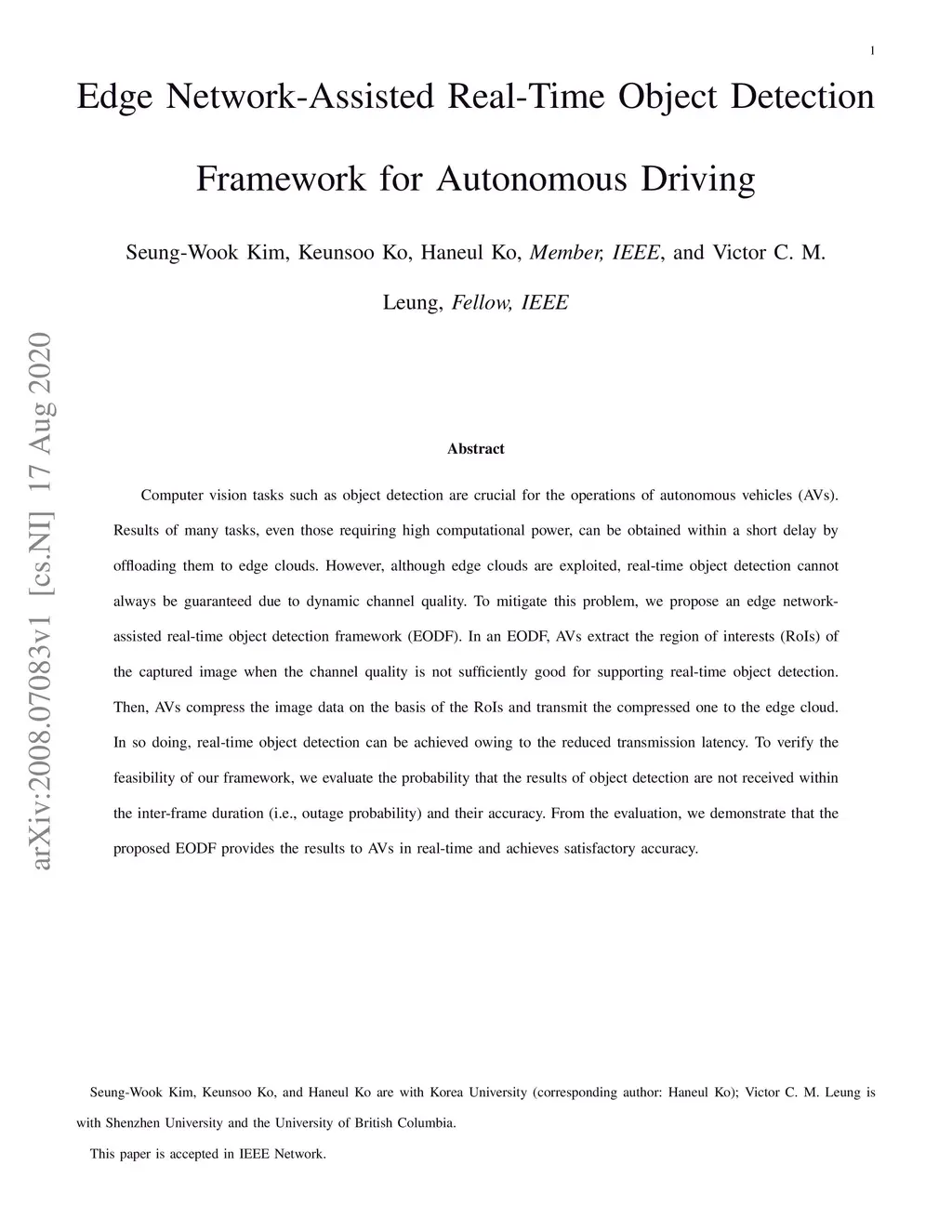 1

Edge Network-Assisted Real-Time Object Detection Framework for Autonomous Driving

Seung-Wook Kim, Keunsoo Ko, Haneul Ko, Member, IEEE, and Victor C. M. Leung, Fellow, IEEE

arXiv:2008.07083v1 [cs.NI] 17 Aug 2020

Abstract

Computer vision tasks such as object detection are crucial for the operations of autonomous vehicles (AVs). Results of many tasks, even those requiring high computational power, can be obtained within a short delay by offloading them to edge clouds. However, although edge clouds are exploited, real-time object detection cannot always be guaranteed due to dynamic channel quality. To mitigate this problem, we propose an edge network-assisted real-time object detection framework (EODF). In an EODF, AVs extract the region of interests (RoIs) of the captured image when the channel quality is not sufficiently good for supporting real-time object detection. Then, AVs compress the image data on the basis of the RoIs and transmit the compressed one to the edge cloud. In so doing, real-time object detection can be achieved owing to the reduced transmission latency. To verify the feasibility of our framework, we evaluate the probability that the results of object detection are not received within the inter-frame duration (i.e., outage probability) and their accuracy. From the evaluation, we demonstrate that the proposed EODF provides the results to AVs in real-time and achieves satisfactory accuracy.

Seung-Wook Kim, Keunsoo Ko, and Haneul Ko are with Korea University (corresponding author: Haneul Ko); Victor C. M. Leung is with Shenzhen University and the University of British Columbia.

This paper is accepted in IEEE Network.